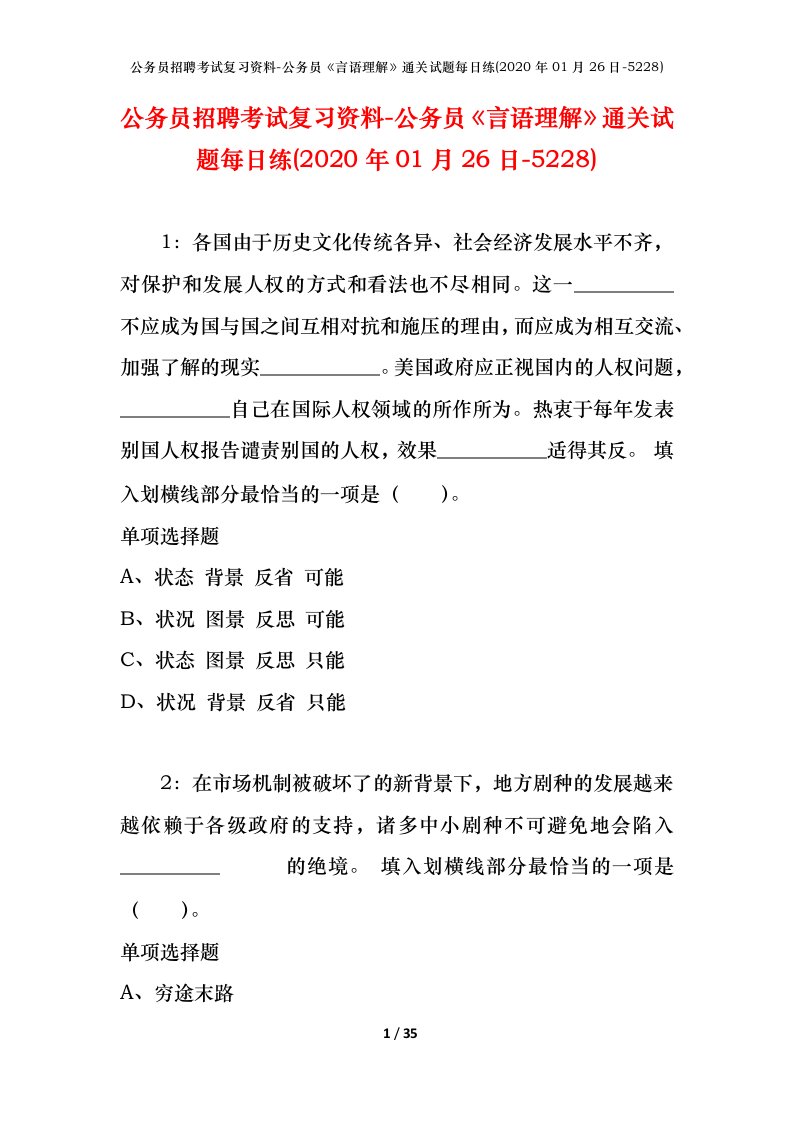 公务员招聘考试复习资料-公务员《言语理解》通关试题每日练(2020 年 01 月 26 日-5228)

公务员招聘考试复习资料-公务员《言语理解》通关试题每日练(2020 年 01 月 26 日-5228)

1：各国由于历史文化传统各异、社会经济发展水平不齐，对保护和发展人权的方式和看法也不尽相同。这一__________不应成为国与国之间互相对抗和施压的理由，而应成为相互交流、加强了解的现实____________。美国政府应正视国内的人权问题，___________自己在国际人权领域的所作所为。热衷于每年发表别国人权报告谴责别国的人权，效果___________适得其反。 填入划横线部分最恰当的一项是（　　）。

单项选择题

A、状态 背景 反省 可能

B、状况 图景 反思 可能

C、状态 图景 反思 只能

D、状况 背景 反省 只能

2：在市场机制被破坏了的新背景下，地方剧种的发展越来越依赖于各级政府的支持，诸多中小剧种不可避免地会陷入__________ 的绝境。 填入划横线部分最恰当的一项是（　　）。

单项选择题

A、穷途末路

1 / 35